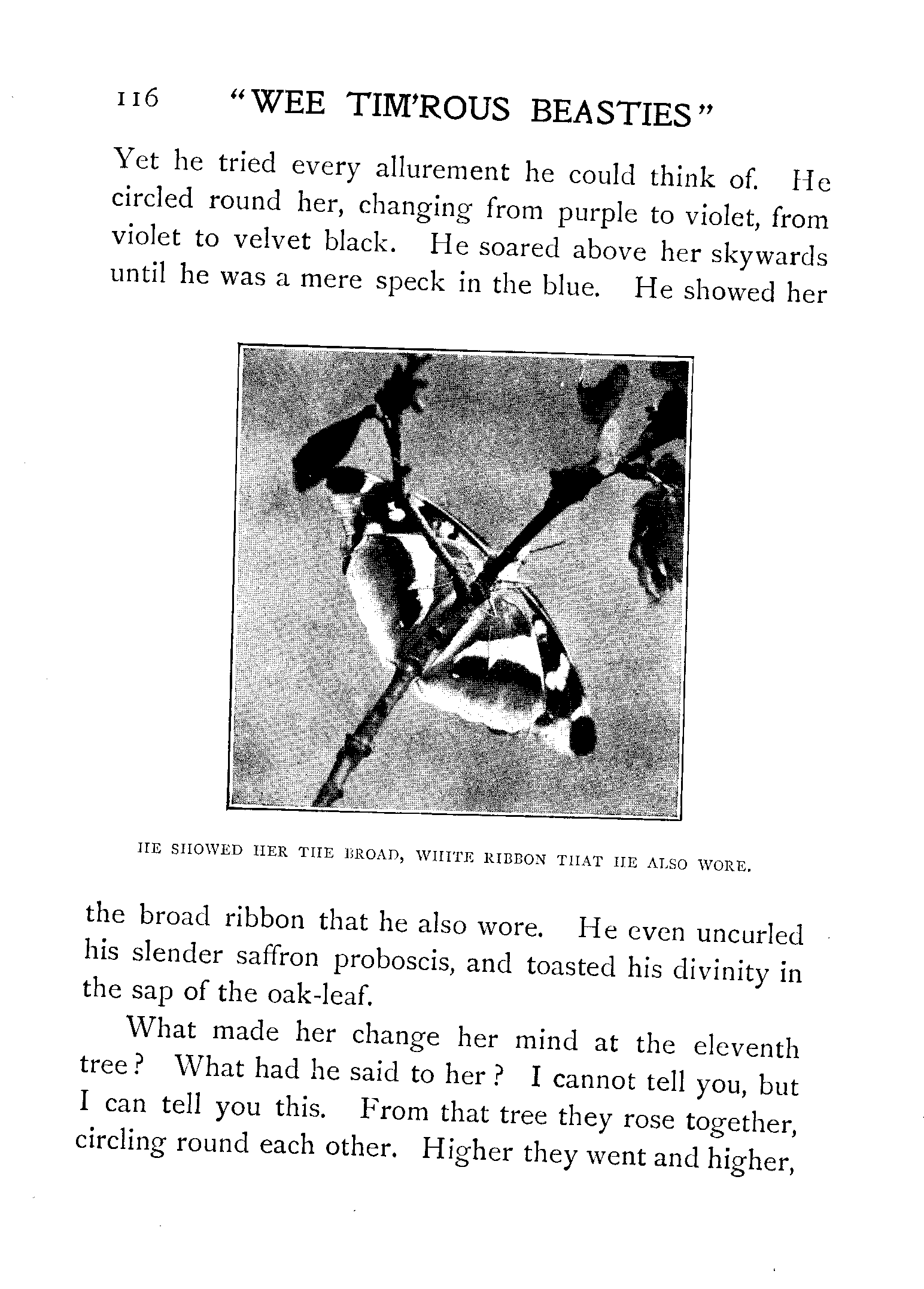 116 "WEE TIM'ROUS BEASTIES"

Yet he tried every allurement he could think of. He circled round her, changing from purple to violet, from violet to velvet black. He soared above her skywards until he was a mere speck in the blue. He showed her

HE SHOWED HER THE BROAD, WHITE RIBBON THAT HE ALSO WORE.

the broad ribbon that he also wore. He even uncurled his slender saffron proboscis, and toasted his divinity in the sap of the oak-leaf.

What made her change her mind at the eleventh tree? What had he said to her? I cannot tell you, but I can tell you this. From that tree they rose together, circling round each other. Higher they went and higher,